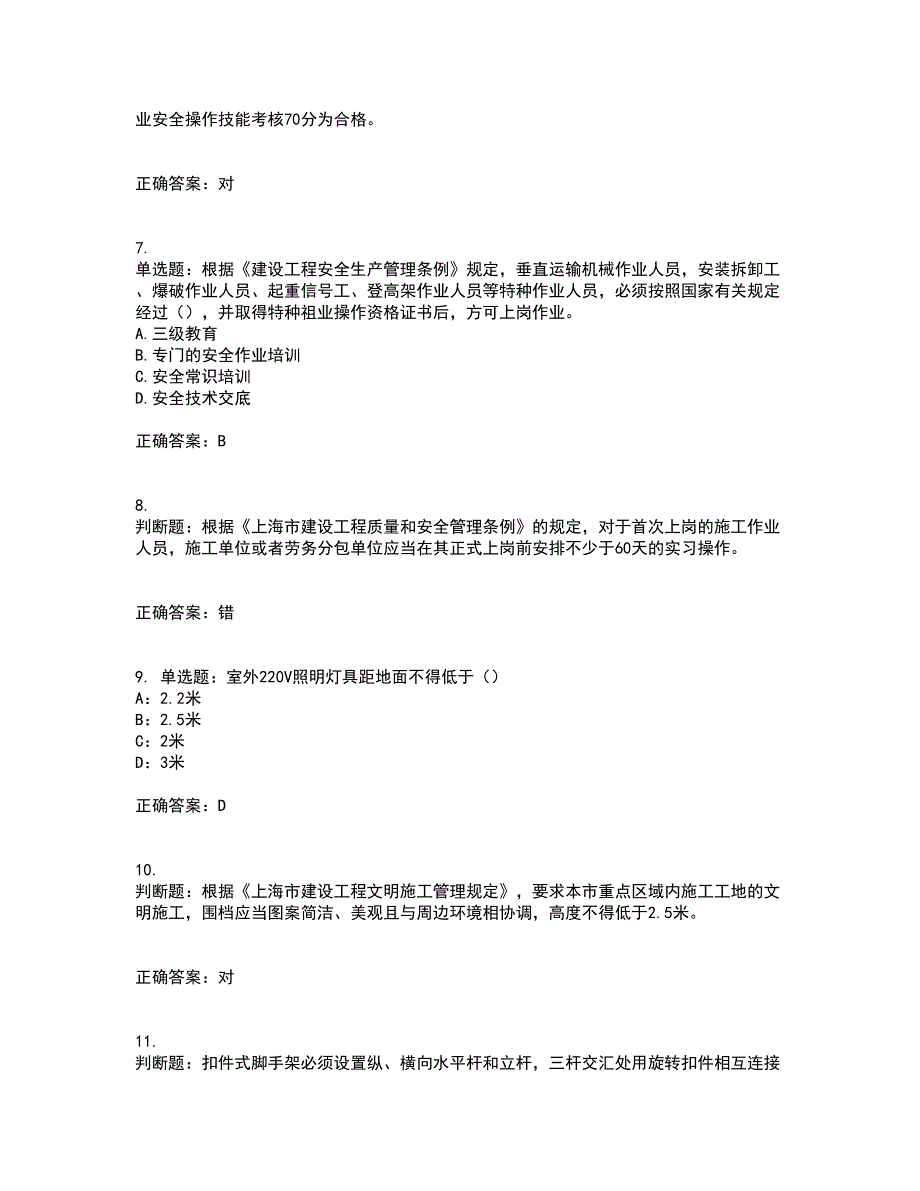 业安全操作技能考核70分为合格。

正确答案：对

7.
单选题：根据《建设工程安全生产管理条例》规定，垂直运输机械作业人员，安装拆卸工、爆破作业人员、起重信号工、登高架作业人员等特种作业人员，必须按照国家有关规定经过（），并取得特种祖业操作资格证书后，方可上岗作业。
A.三级教育
B.专门的安全作业培训
C.安全常识培训
D.安全技术交底

正确答案：B

8.
判断题：根据《上海市建设工程质量和安全管理条例》的规定，对于首次上岗的施工作业人员，施工单位或者劳务分包单位应当在其正式上岗前安排不少于60天的实习操作。

正确答案：错

9. 单选题：室外220V照明灯具距地面不得低于（）
A：2.2米
B：2.5米
C：2米
D：3米

正确答案：D

10.
判断题：根据《上海市建设工程文明施工管理规定》，要求本市重点区域内施工工地的文明施工，围档应当图案简洁、美观且与周边环境相协调，高度不得低于2.5米。

正确答案：对

11.
判断题：扣件式脚手架必须设置纵、横向水平杆和立杆，三杆交汇处用旋转扣件相互连接